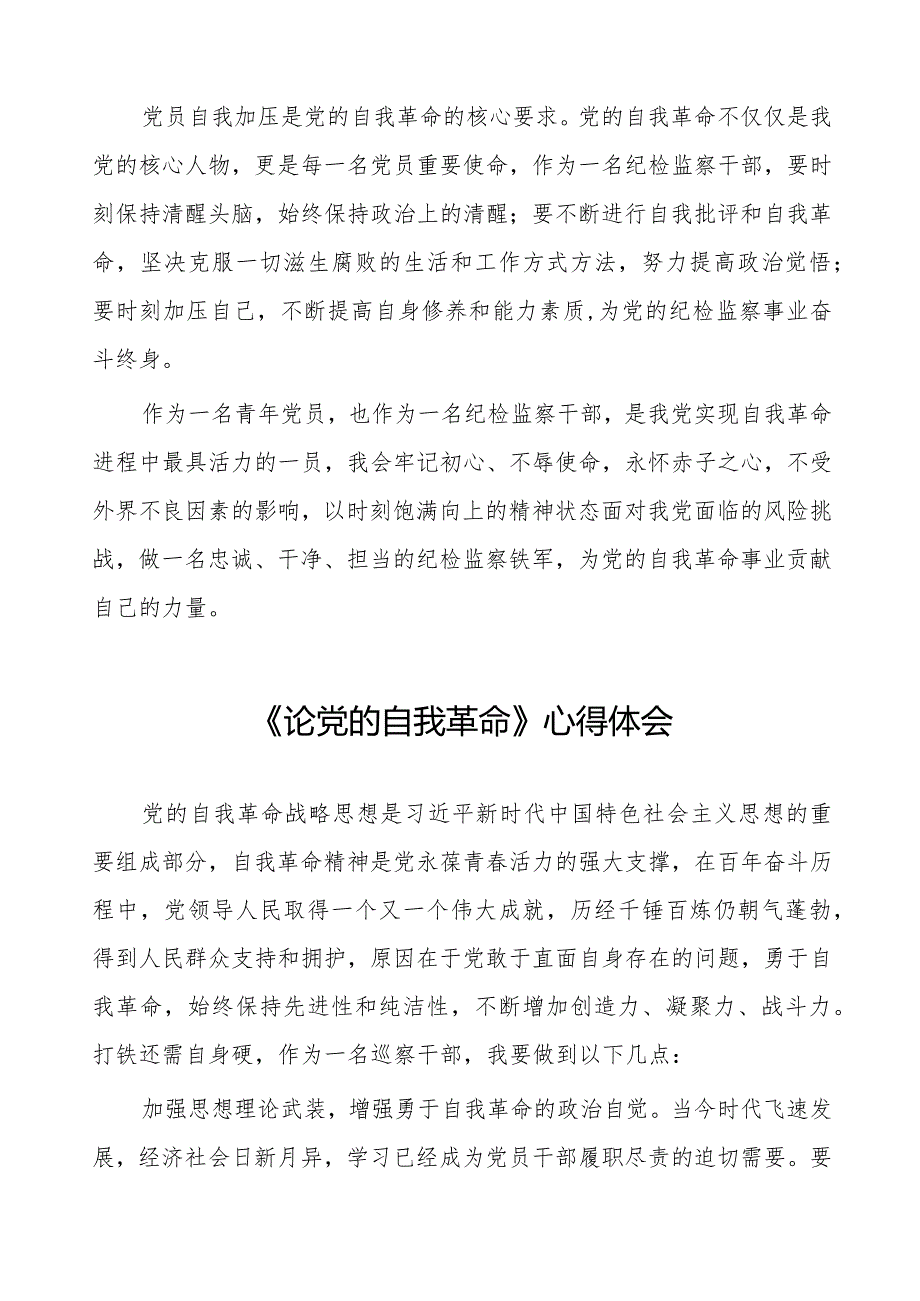 党员自我加压是党的自我革命的核心要求。党的自我革命不仅仅是我党的核心人物，更是每一名党员重要使命，作为一名纪检监察干部，要时刻保持清醒头脑，始终保持政治上的清醒；要不断进行自我批评和自我革命，坚决克服一切滋生腐败的生活和工作方式方法，努力提高政治觉悟；要时刻加压自己，不断提高自身修养和能力素质,为党的纪检监察事业奋斗终身。

作为一名青年党员，也作为一名纪检监察干部，是我党实现自我革命进程中最具活力的一员，我会牢记初心、不辱使命，永怀赤子之心，不受外界不良因素的影响，以时刻饱满向上的精神状态面对我党面临的风险挑战，做一名忠诚、干净、担当的纪检监察铁军，为党的自我革命事业贡献自己的力量。

《论党的自我革命》心得体会

党的自我革命战略思想是习近平新时代中国特色社会主义思想的重要组成部分，自我革命精神是党永葆青春活力的强大支撑，在百年奋斗历程中，党领导人民取得一个又一个伟大成就，历经千锤百炼仍朝气蓬勃，得到人民群众支持和拥护，原因在于党敢于直面自身存在的问题，勇于自我革命，始终保持先进性和纯洁性，不断增加创造力、凝聚力、战斗力。打铁还需自身硬，作为一名巡察干部，我要做到以下几点：

加强思想理论武装，增强勇于自我革命的政治自觉。当今时代飞速发展，经济社会日新月异，学习已经成为党员干部履职尽责的迫切需要。要